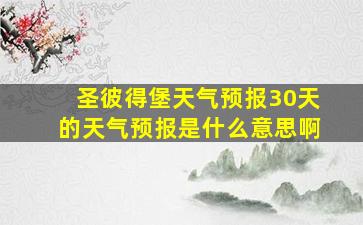 圣彼得堡天气预报30天的天气预报是什么意思啊